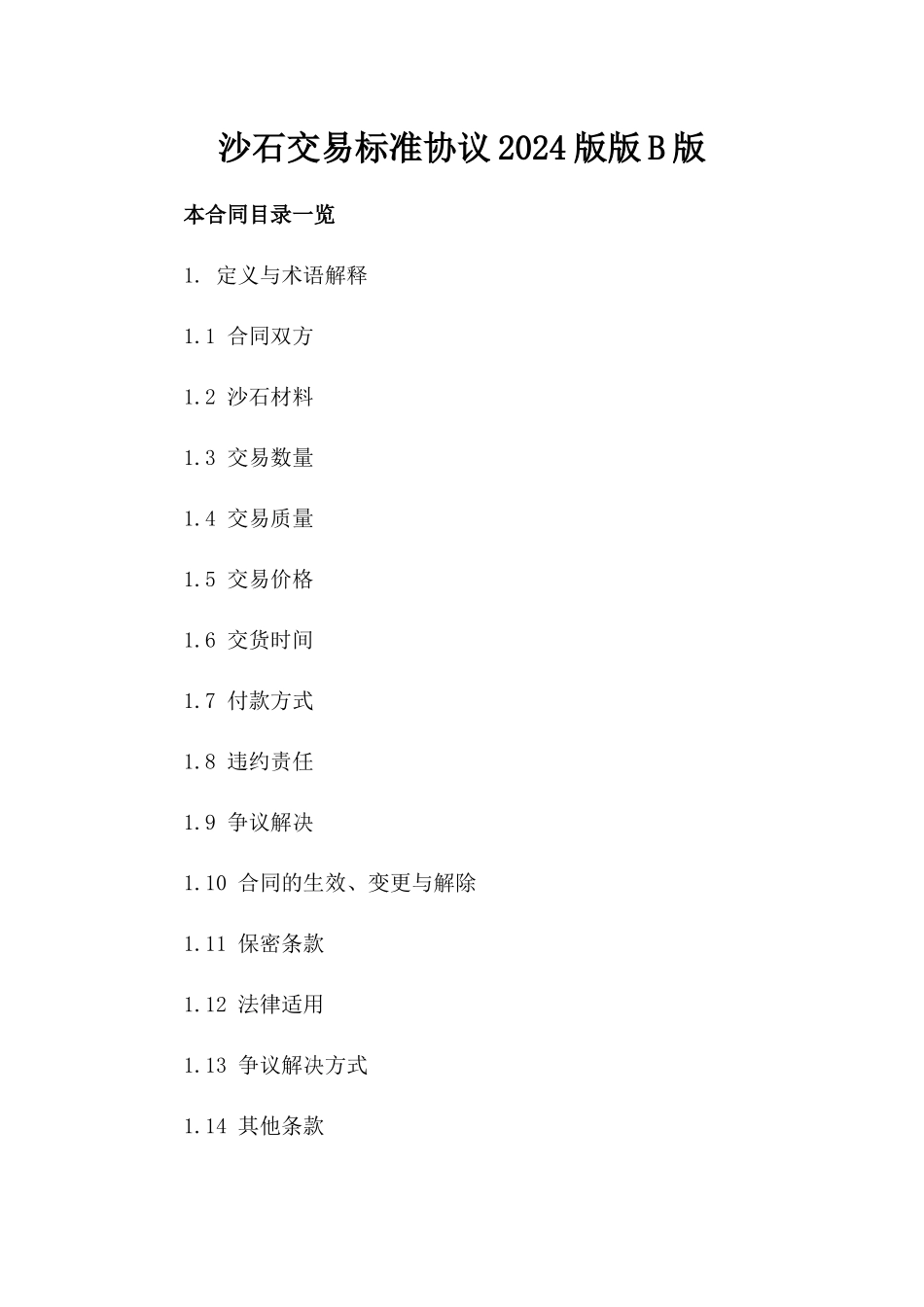 沙石交易标准协议2024版版B版

本合同目录一览

1. 定义与术语解释

1.1 合同双方

1.2 沙石材料

1.3 交易数量

1.4 交易质量

1.5 交易价格

1.6 交货时间

1.7 付款方式

1.8 违约责任

1.9 争议解决

1.10 合同的生效、变更与解除

1.11 保密条款

1.12 法律适用

1.13 争议解决方式

1.14 其他条款